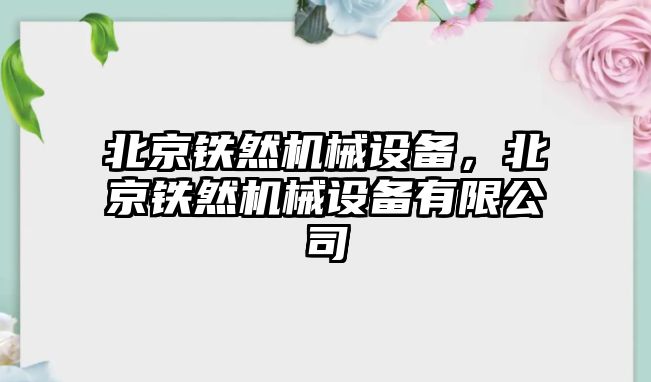 北京铁然机械设备，北京铁然机械设备有限公司